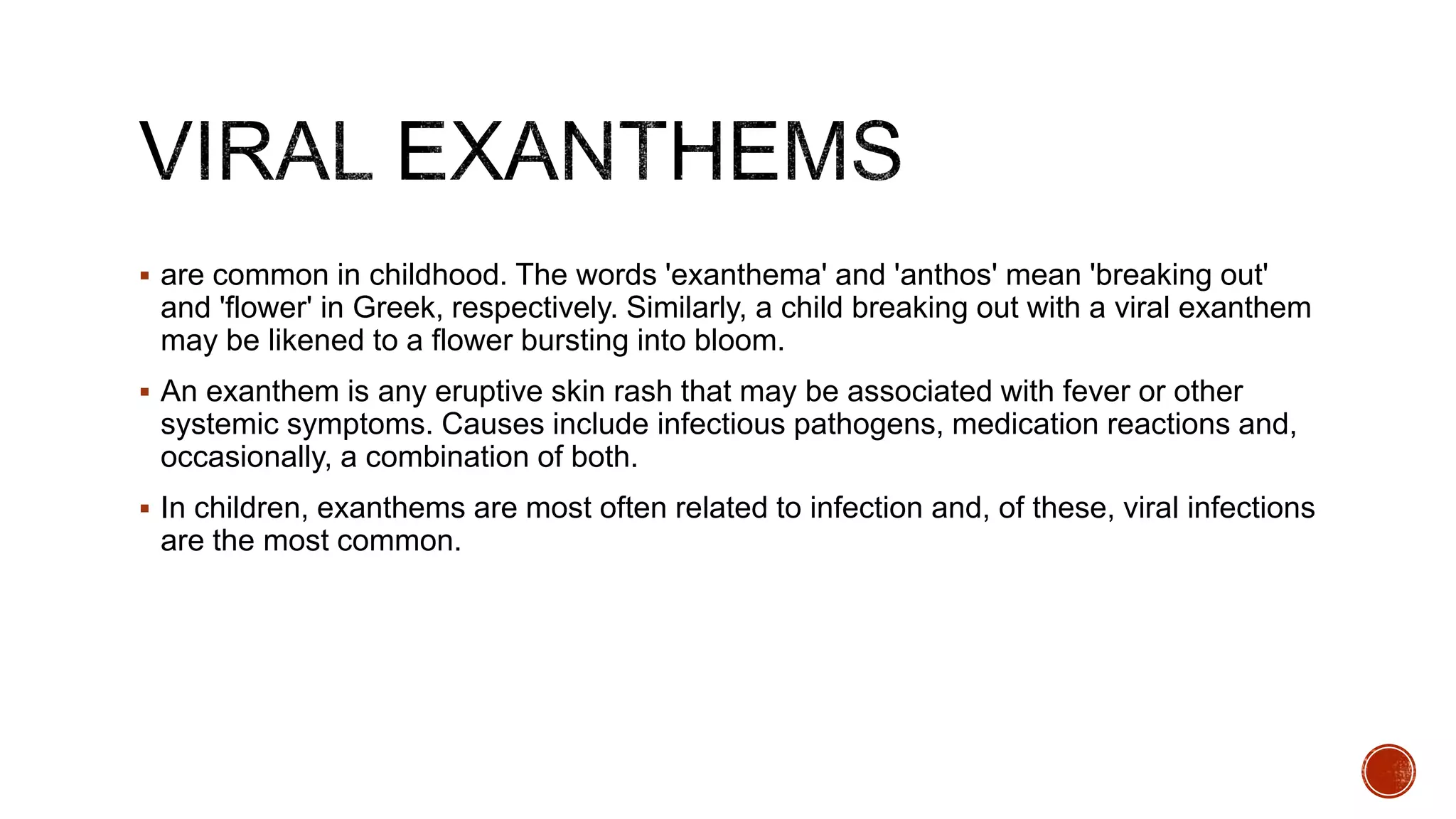 VIRAL EXANTHEMS

▪ are common in childhood. The words 'exanthema' and 'anthos' mean 'breaking out' and 'flower' in Greek, respectively. Similarly, a child breaking out with a viral exanthem may be likened to a flower bursting into bloom.

▪ An exanthem is any eruptive skin rash that may be associated with fever or other systemic symptoms. Causes include infectious pathogens, medication reactions and, occasionally, a combination of both.

▪ In children, exanthems are most often related to infection and, of these, viral infections are the most common.